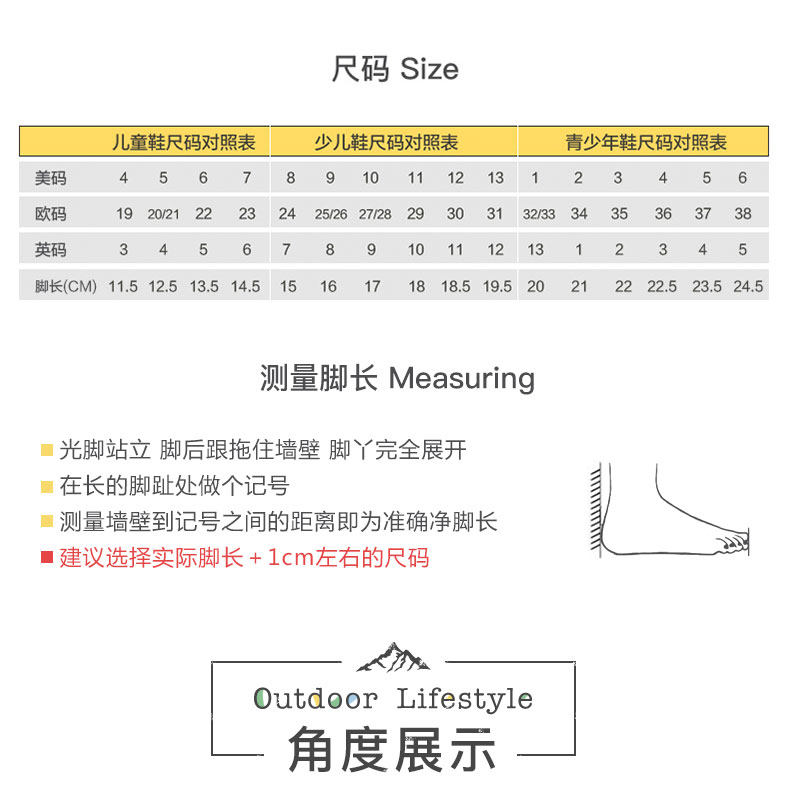 尺码 Size

| | 儿童鞋尺码对照表 | | | | 少儿鞋尺码对照表 | | | | | | 青少年鞋尺码对照表 | | | | | |
|---|---|---|---|---|---|---|---|---|---|---|---|---|---|---|---|---|
| 美码 | 4 | 5 | 6 | 7 | 8 | 9 | 10 | 11 | 12 | 13 | 1 | 2 | 3 | 4 | 5 | 6 |
| 欧码 | 19 | 20/21 | 22 | 23 | 24 | 25/26 | 27/28 | 29 | 30 | 31 | 32/33 | 34 | 35 | 36 | 37 | 38 |
| 英码 | 3 | 4 | 5 | 6 | 7 | 8 | 9 | 10 | 11 | 12 | 13 | 1 | 2 | 3 | 4 | 5 |
| 脚长(CM) | 11.5 | 12.5 | 13.5 | 14.5 | 15 | 16 | 17 | 18 | 18.5 | 19.5 | 20 | 21 | 22 | 22.5 | 23.5 | 24.5 |

测量脚长 Measuring

光脚站立 脚后跟拖住墙壁 脚丫完全展开
在长的脚趾处做个记号
测量墙壁到记号之间的距离即为准确净脚长
建议选择实际脚长 + 1cm左右的尺码

Outdoor Lifestyle
角度展示